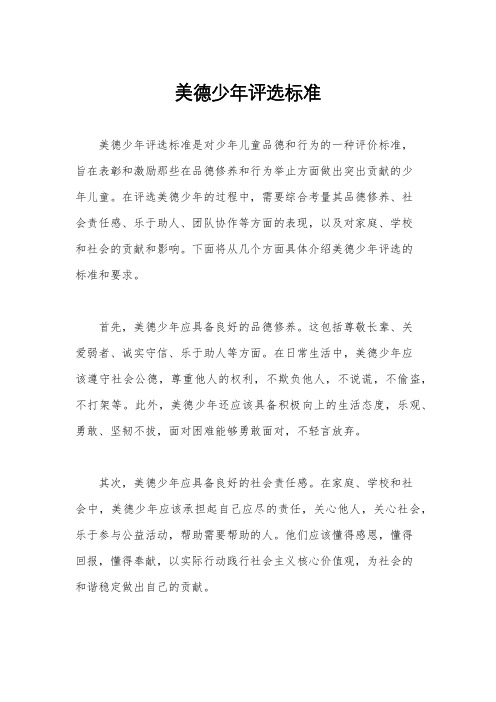 美德少年评选标准

美德少年评选标准是对少年儿童品德和行为的一种评价标准，旨在表彰和激励那些在品德修养和行为举止方面做出突出贡献的少年儿童。在评选美德少年的过程中，需要综合考量其品德修养、社会责任感、乐于助人、团队协作等方面的表现，以及对家庭、学校和社会的贡献和影响。下面将从几个方面具体介绍美德少年评选的标准和要求。

首先，美德少年应具备良好的品德修养。这包括尊敬长辈、关爱弱者、诚实守信、乐于助人等方面。在日常生活中，美德少年应该遵守社会公德，尊重他人的权利，不欺负他人，不说谎，不偷盗，不打架等。此外，美德少年还应该具备积极向上的生活态度，乐观、勇敢、坚韧不拔，面对困难能够勇敢面对，不轻言放弃。

其次，美德少年应具备良好的社会责任感。在家庭、学校和社会中，美德少年应该承担起自己应尽的责任，关心他人，关心社会，乐于参与公益活动，帮助需要帮助的人。他们应该懂得感恩，懂得回报，懂得奉献，以实际行动践行社会主义核心价值观，为社会的和谐稳定做出自己的贡献。